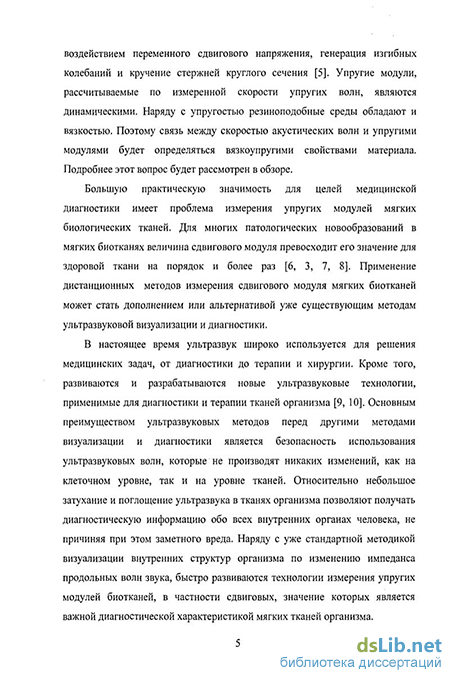 воздействием переменного сдвигового напряжения, генерация изгибных колебаний и кручение стержней круглого сечения [5]. Упругие модули, рассчитываемые по измеренной скорости упругих волн, являются динамическими. Наряду с упругостью резиноподобные среды обладают и вязкостью. Поэтому связь между скоростью акустических волн и упругими модулями будет определяться вязкоупругими свойствами материала. Подробнее этот вопрос будет рассмотрен в обзоре.

Большую практическую значимость для целей медицинской диагностики имеет проблема измерения упругих модулей мягких биологических тканей. Для многих патологических новообразований в мягких биотканях величина сдвигового модуля превосходит его значение для здоровой ткани на порядок и более раз [6, 3, 7, 8]. Применение дистанционных методов измерения сдвигового модуля мягких биотканей может стать дополнением или альтернативой уже существующим методам ультразвуковой визуализации и диагностики.

В настоящее время ультразвук широко используется для решения медицинских задач, от диагностики до терапии и хирургии. Кроме того, развиваются и разрабатываются новые ультразвуковые технологии, применимые для диагностики и терапии тканей организма [9, 10]. Основным преимуществом ультразвуковых методов перед другими методами визуализации и диагностики является безопасность использования ультразвуковых волн, которые не производят никаких изменений, как на клеточном уровне, так и на уровне тканей. Относительно небольшое затухание и поглощение ультразвука в тканях организма позволяют получать диагностическую информацию обо всех внутренних органах человека, не причиняя при этом заметного вреда. Наряду с уже стандартной методикой визуализации внутренних структур организма по изменению импеданса продольных волн звука, быстро развиваются технологии измерения упругих модулей биотканей, в частности сдвиговых, значение которых является важной диагностической характеристикой мягких тканей организма.

5

dsLib.net
библиотека диссертаций